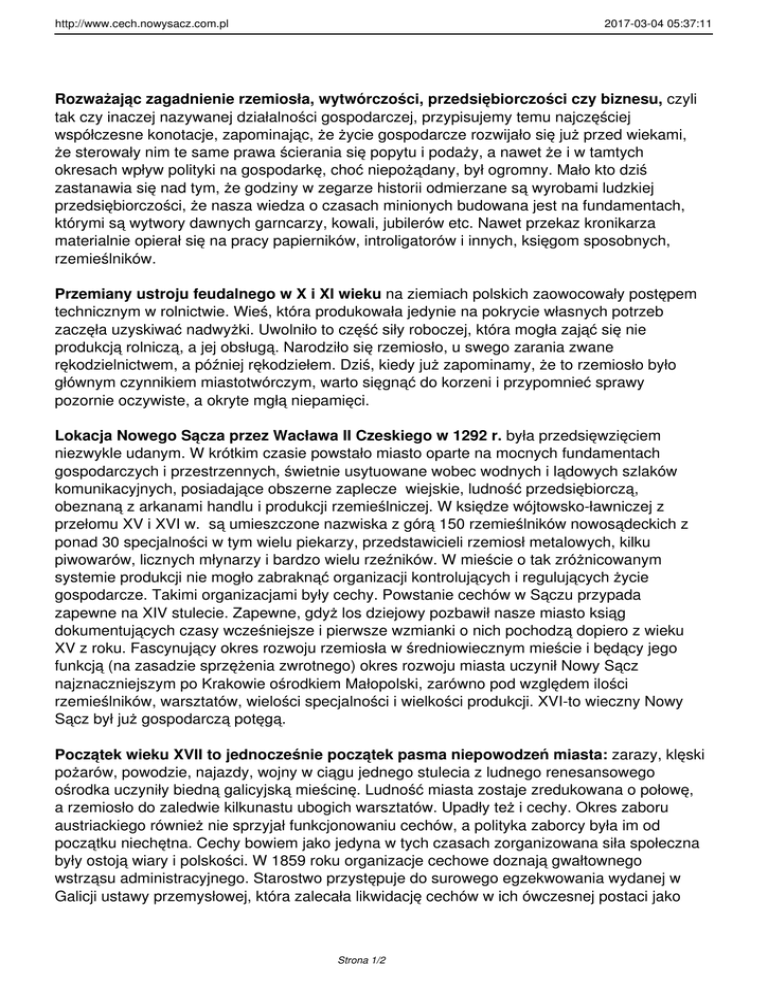 http://www.cech.nowysacz.com.pl 2017-03-04 05:37:11

Rozważając zagadnienie rzemiosła, wytwórczości, przedsiębiorczości czy biznesu, czyli tak czy inaczej nazywanej działalności gospodarczej, przypisujemy temu najczęściej współczesne konotacje, zapominając, że życie gospodarcze rozwijało się już przed wiekami, że sterowały nim te same prawa ścierania się popytu i podaży, a nawet że i w tamtych okresach wpływ polityki na gospodarkę, choć niepożądany, był ogromny. Mało kto dziś zastanawia się nad tym, że godziny w zegarze historii odmierzane są wyrobami ludzkiej przedsiębiorczości, że nasza wiedza o czasach minionych budowana jest na fundamentach, którymi są wytwory dawnych garncarzy, kowali, jubilerów etc. Nawet przekaz kronikarza materialnie opierał się na pracy papierników, introligatorów i innych, księgom sposobnych, rzemieślników.

Przemiany ustroju feudalnego w X i XI wieku na ziemiach polskich zaowocowały postępem technicznym w rolnictwie. Wieś, która produkowała jedynie na pokrycie własnych potrzeb zaczęła uzyskiwać nadwyżki. Uwolniło to część siły roboczej, która mogła zająć się nie produkcją rolniczą, a jej obsługą. Narodziło się rzemiosło, u swego zarania zwane rękodzielnictwem, a później rękodziełem. Dziś, kiedy już zapominamy, że to rzemiosło było głównym czynnikiem miastotwórczym, warto sięgnąć do korzeni i przypomnieć sprawy pozornie oczywiste, a okryte mgłą niepamięci.

Lokacja Nowego Sącza przez Wacława II Czeskiego w 1292 r. była przedsięwzięciem niezwykle udanym. W krótkim czasie powstało miasto oparte na mocnych fundamentach gospodarczych i przestrzennych, świetnie usytuowane wobec wodnych i lądowych szlaków komunikacyjnych, posiadające obszerne zaplecze wiejskie, ludność przedsiębiorczą, obeznaną z arkanami handlu i produkcji rzemieślniczej. W księdze wójtowsko-ławniczej z przełomu XV i XVI w. są umieszczone nazwiska z górą 150 rzemieślników nowosądeckich z ponad 30 specjalności w tym wielu piekarzy, przedstawicieli rzemiosł metalowych, kilku piwowarów, licznych młynarzy i bardzo wielu rzeźników. W mieście o tak zróżnicowanym systemie produkcji nie mogło zabraknąć organizacji kontrolujących i regulujących życie gospodarcze. Takimi organizacjami były cechy. Powstanie cechów w Sączu przypada zapewne na XIV stulecie. Zapewne, gdyż los dziejowy pozbawił nasze miasto ksiąg dokumentujących czasy wcześniejsze i pierwsze wzmianki o nich pochodzą dopiero z wieku XV z roku. Fascynujący okres rozwoju rzemiosła w średniowiecznym mieście i będący jego funkcją (na zasadzie sprzężenia zwrotnego) okres rozwoju miasta uczynił Nowy Sącz najznaczniejszym po Krakowie ośrodkiem Małopolski, zarówno pod względem ilości rzemieślników, warsztatów, wielości specjalności i wielkości produkcji. XVI-to wieczny Nowy Sącz był już gospodarczą potęgą.

Początek wieku XVII to jednocześnie początek pasma niepowodzeń miasta: zarazy, klęski pożarów, powodzie, najazdy, wojny w ciągu jednego stulecia z ludnego renesansowego ośrodka uczyniły biedną galicyjską mieścinę. Ludność miasta zostaje zredukowana o połowę, a rzemiosło do zaledwie kilkunastu ubogich warsztatów. Upadły też i cechy. Okres zaboru austriackiego również nie sprzyjał funkcjonowaniu cechów, a polityka zaborcy była im od początku niechętna. Cechy bowiem jako jedyna w tych czasach zorganizowana siła społeczna były ostoją wiary i polskości. W 1859 roku organizacje cechowe doznają gwałtownego wstrząsu administracyjnego. Starostwo przystępuje do surowego egzekwowania wydanej w Galicji ustawy przemysłowej, która zalecała likwidację cechów w ich ówczesnej postaci jako

Strona 1/2